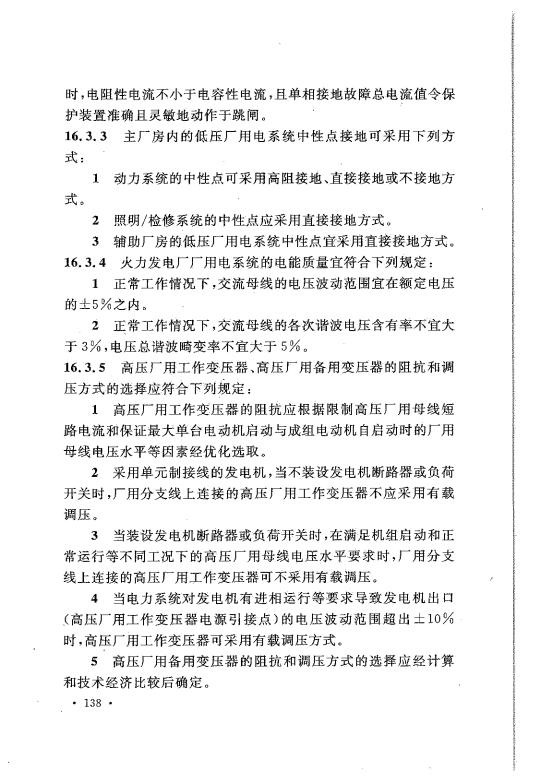 时，电阻性电流不小于电容性电流，且单相接地故障总电流值令保护装置准确且灵敏地动作于跳闸。

16.3.3 主厂房内的低压厂用电系统中性点接地可采用下列方式：

1 动力系统的中性点可采用高阻接地、直接接地或不接地方式。

2 照明/检修系统的中性点应采用直接接地方式。

3 辅助厂房的低压厂用电系统中性点宜采用直接接地方式。

16.3.4 火力发电厂厂用电系统的电能质量宜符合下列规定：

1 正常工作情况下，交流母线的电压波动范围宜在额定电压的±5%之内。

2 正常工作情况下，交流母线的各次谐波电压含有率不宜大于3%，电压总谐波畸变率不宜大于5%。

16.3.5 高压厂用工作变压器、高压厂用备用变压器的阻抗和调压方式的选择应符合下列规定：

1 高压厂用工作变压器的阻抗应根据限制高压厂用母线短路电流和保证最大单台电动机启动与成组电动机自启动时的厂用母线电压水平等因素经优化选取。

2 采用单元制接线的发电机，当不装设发电机断路器或负荷开关时，厂用分支线上连接的高压厂用工作变压器不应采用有载调压。

3 当装设发电机断路器或负荷开关时，在满足机组启动和正常运行等不同工况下的高压厂用母线电压水平要求时，厂用分支线上连接的高压厂用工作变压器可不采用有载调压。

4 当电力系统对发电机有进相运行等要求导致发电机出口(高压厂用工作变压器电源引接点)的电压波动范围超出±10%时，高压厂用工作变压器可采用有载调压方式。

5 高压厂用备用变压器的阻抗和调压方式的选择应经计算和技术经济比较后确定。

· 138 ·